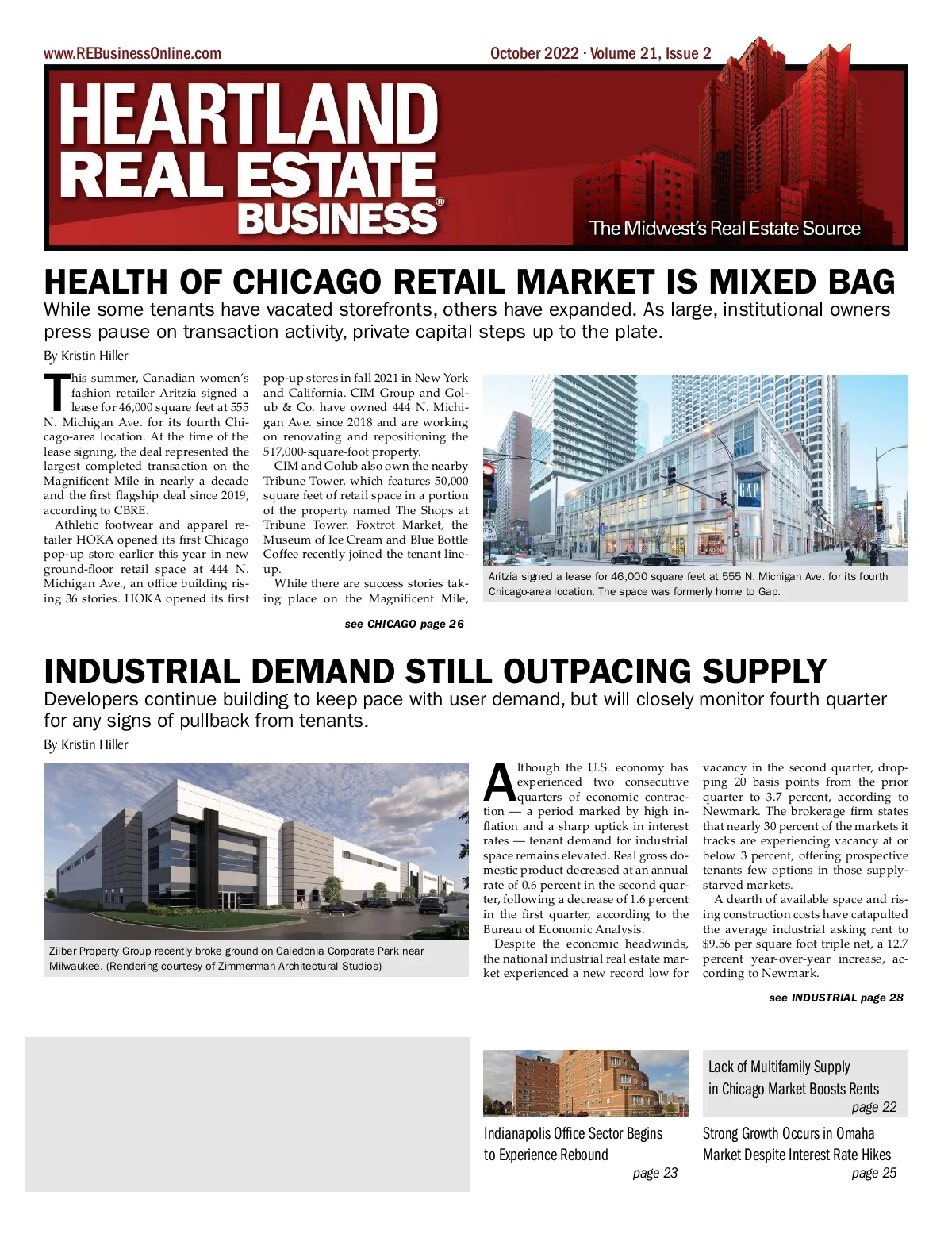 www.REBusinessOnline.com

October 2022 · Volume 21, Issue 2

HEARTLAND REAL ESTATE BUSINESS®

The Midwest's Real Estate Source

HEALTH OF CHICAGO RETAIL MARKET IS MIXED BAG

While some tenants have vacated storefronts, others have expanded. As large, institutional owners press pause on transaction activity, private capital steps up to the plate.

By Kristin Hiller

This summer, Canadian women's fashion retailer Aritzia signed a lease for 46,000 square feet at 555 N. Michigan Ave. for its fourth Chicago-area location. At the time of the lease signing, the deal represented the largest completed transaction on the Magnificent Mile in nearly a decade and the first flagship deal since 2019, according to CBRE.

Athletic footwear and apparel retailer HOKA opened its first Chicago pop-up store earlier this year in new ground-floor retail space at 444 N. Michigan Ave., an office building rising 36 stories. HOKA opened its first pop-up stores in fall 2021 in New York and California. CIM Group and Golub & Co. have owned 444 N. Michigan Ave. since 2018 and are working on renovating and repositioning the 517,000-square-foot property.

CIM and Golub also own the nearby Tribune Tower, which features 50,000 square feet of retail space in a portion of the property named The Shops at Tribune Tower. Foxtrot Market, the Museum of Ice Cream and Blue Bottle Coffee recently joined the tenant lineup.

While there are success stories taking place on the Magnificent Mile,

see CHICAGO page 26

GAP

Aritzia signed a lease for 46,000 square feet at 555 N. Michigan Ave. for its fourth Chicago-area location. The space was formerly home to Gap.

INDUSTRIAL DEMAND STILL OUTPACING SUPPLY

Developers continue building to keep pace with user demand, but will closely monitor fourth quarter for any signs of pullback from tenants.

By Kristin Hiller

Zilber Property Group recently broke ground on Caledonia Corporate Park near Milwaukee. (Rendering courtesy of Zimmerman Architectural Studios)

Although the U.S. economy has experienced two consecutive quarters of economic contraction — a period marked by high inflation and a sharp uptick in interest rates — tenant demand for industrial space remains elevated. Real gross domestic product decreased at an annual rate of 0.6 percent in the second quarter, following a decrease of 1.6 percent in the first quarter, according to the Bureau of Economic Analysis.

Despite the economic headwinds, the national industrial real estate market experienced a new record low for vacancy in the second quarter, dropping 20 basis points from the prior quarter to 3.7 percent, according to Newmark. The brokerage firm states that nearly 30 percent of the markets it tracks are experiencing vacancy at or below 3 percent, offering prospective tenants few options in those supply-starved markets.

A dearth of available space and rising construction costs have catapulted the average industrial asking rent to $9.56 per square foot triple net, a 12.7 percent year-over-year increase, according to Newmark.

see INDUSTRIAL page 28

Indianapolis Office Sector Begins to Experience Rebound
page 23

Lack of Multifamily Supply in Chicago Market Boosts Rents
page 22

Strong Growth Occurs in Omaha Market Despite Interest Rate Hikes
page 25